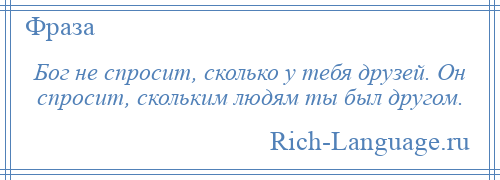 Фраза

Бог не спросит, сколько у тебя друзей. Он спросит, скольким людям ты был другом.

Rich-Language.ru